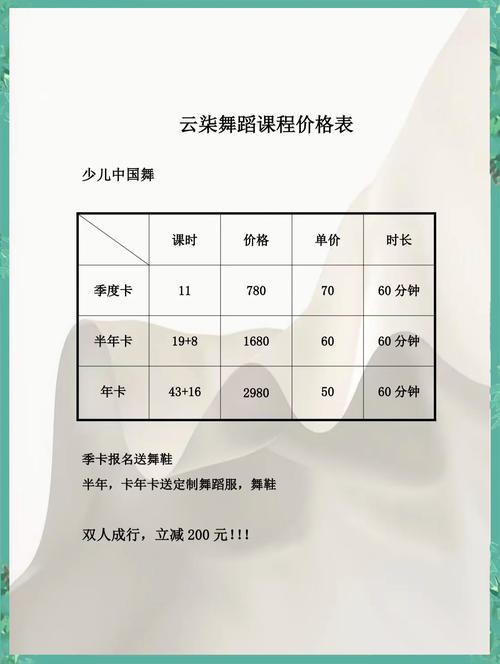 云柒舞蹈课程价格表

少儿中国舞

| | 课时 | 价格 | 单价 | 时长 |
|---|---|---|---|---|
| 季度卡 | 11 | 780 | 70 | 60 分钟 |
| 半年卡 | 19+8 | 1680 | 60 | 60 分钟 |
| 年卡 | 43+16 | 2980 | 50 | 60 分钟 |

季卡报名送舞鞋

半年，卡年卡送定制舞蹈服，舞鞋

双人成行，立减 200 元!!!